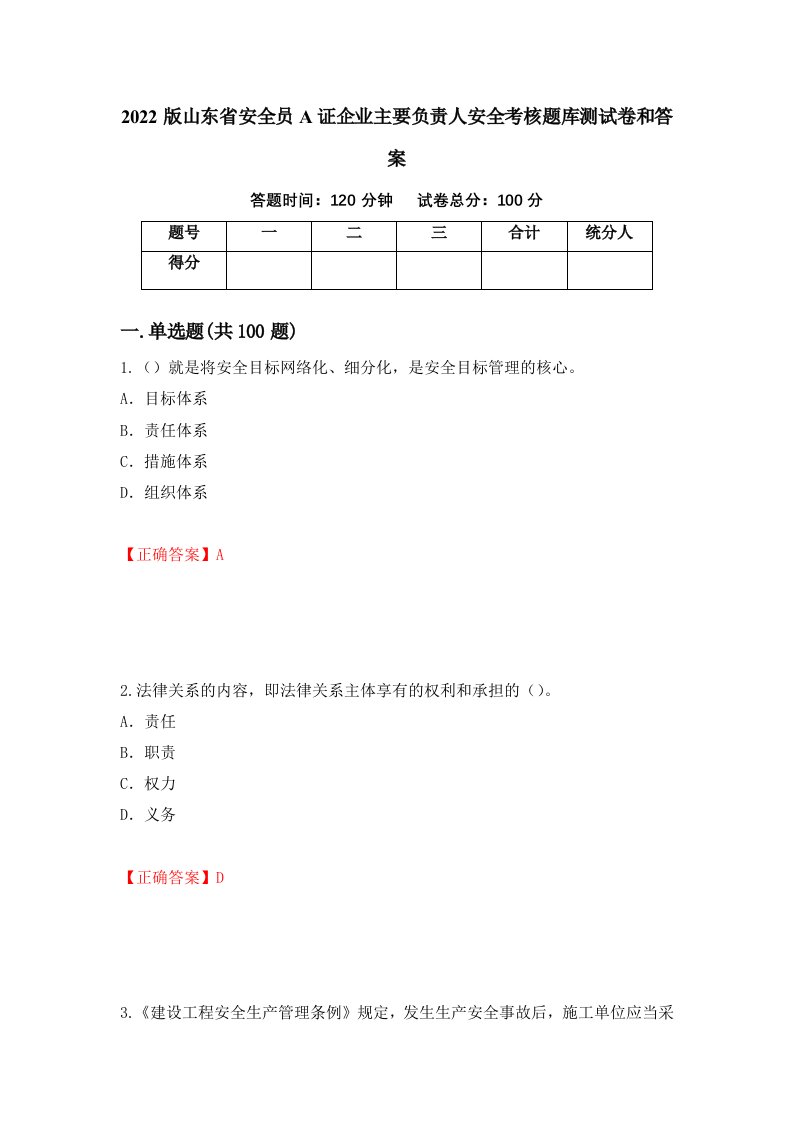 2022 版山东省安全员 A 证企业主要负责人安全考核题库测试卷和答案

答题时间：120 分钟　试卷总分：100 分

| 题号 | 一 | 二 | 三 | 合计 | 统分人 |
|---|---|---|---|---|---|
| 得分 |  |  |  |  |  |

一.单选题(共 100 题)

1.（）就是将安全目标网络化、细分化，是安全目标管理的核心。

A. 目标体系

B. 责任体系

C. 措施体系

D. 组织体系

【正确答案】A

2.法律关系的内容，即法律关系主体享有的权利和承担的（）。

A. 责任

B. 职责

C. 权力

D. 义务

【正确答案】D

3.《建设工程安全生产管理条例》规定，发生生产安全事故后，施工单位应当采